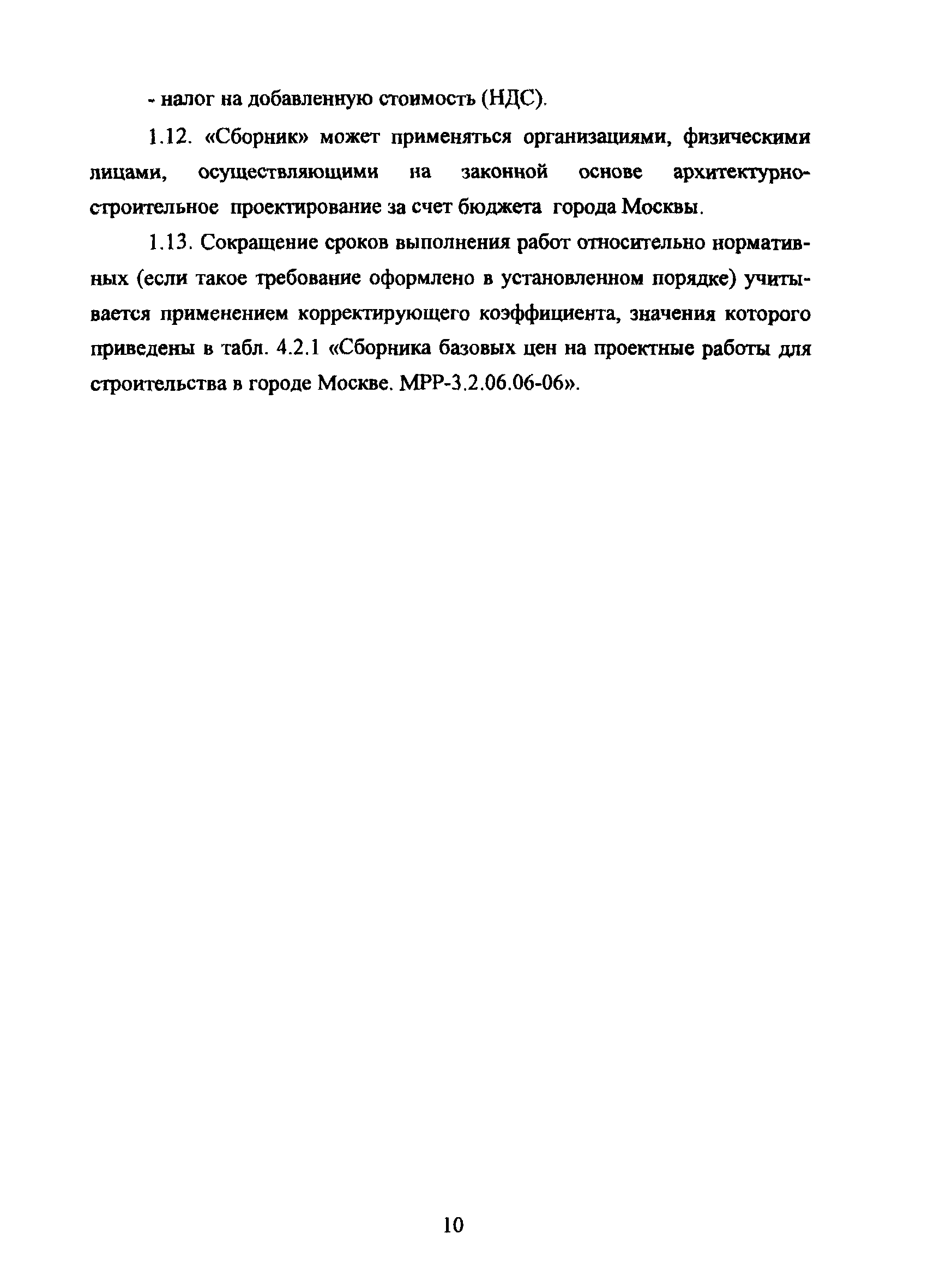 - налог на добавленную стоимость (НДС).

1.12. «Сборник» может применяться организациями, физическими лицами, осуществляющими на законной основе архитектурно-строительное проектирование за счет бюджета города Москвы.

1.13. Сокращение сроков выполнения работ относительно нормативных (если такое требование оформлено в установленном порядке) учитывается применением корректирующего коэффициента, значения которого приведены в табл. 4.2.1 «Сборника базовых цен на проектные работы для строительства в городе Москве. МРР-3.2.06.06-06».

10